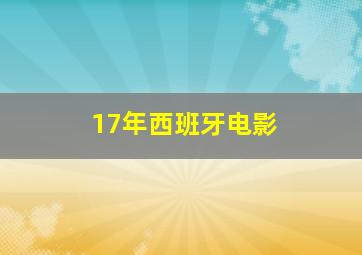 17年西班牙电影